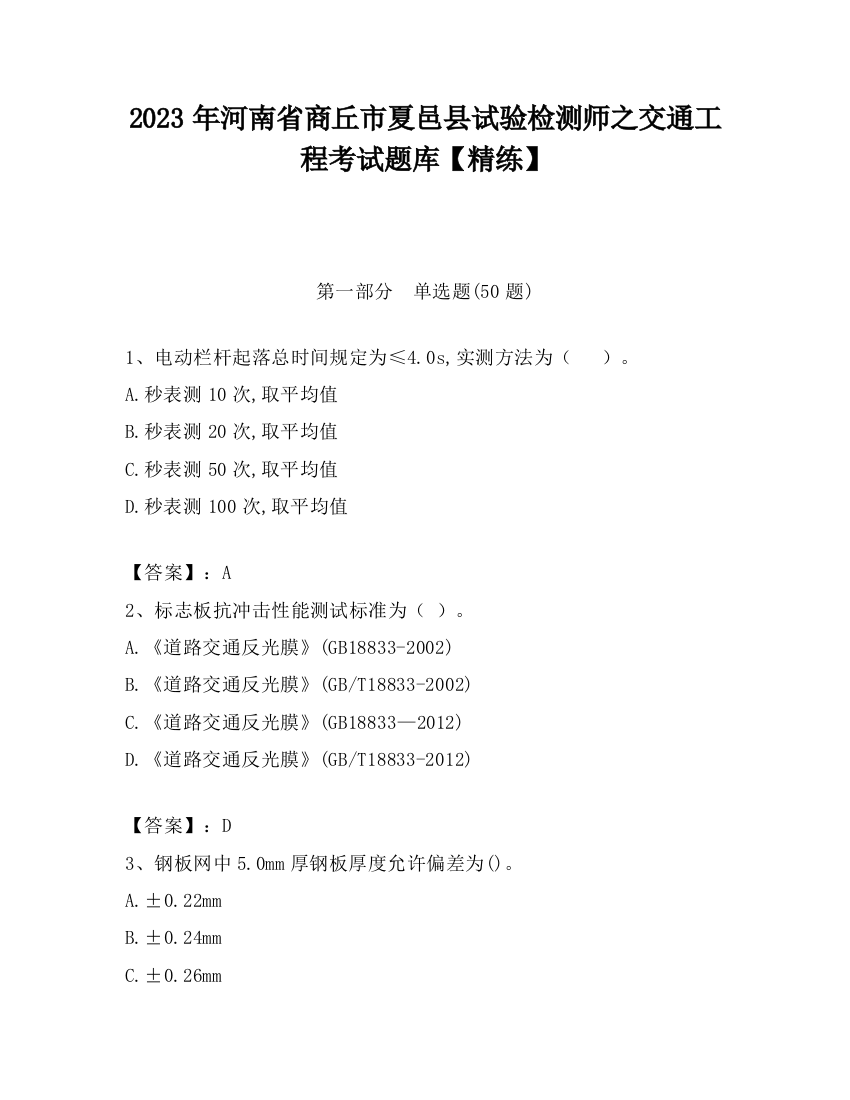 2023 年河南省商丘市夏邑县试验检测师之交通工程考试题库【精练】

第一部分　单选题(50 题)

1、电动栏杆起落总时间规定为≤4.0s,实测方法为（　　）。

A.秒表测 10 次,取平均值

B.秒表测 20 次,取平均值

C.秒表测 50 次,取平均值

D.秒表测 100 次,取平均值

【答案】：A

2、标志板抗冲击性能测试标准为（ ）。

A.《道路交通反光膜》(GB18833-2002)

B.《道路交通反光膜》(GB/T18833-2002)

C.《道路交通反光膜》(GB18833—2012)

D.《道路交通反光膜》(GB/T18833-2012)

【答案】：D

3、钢板网中 5.0mm 厚钢板厚度允许偏差为()。

A.±0.22mm

B.±0.24mm

C.±0.26mm